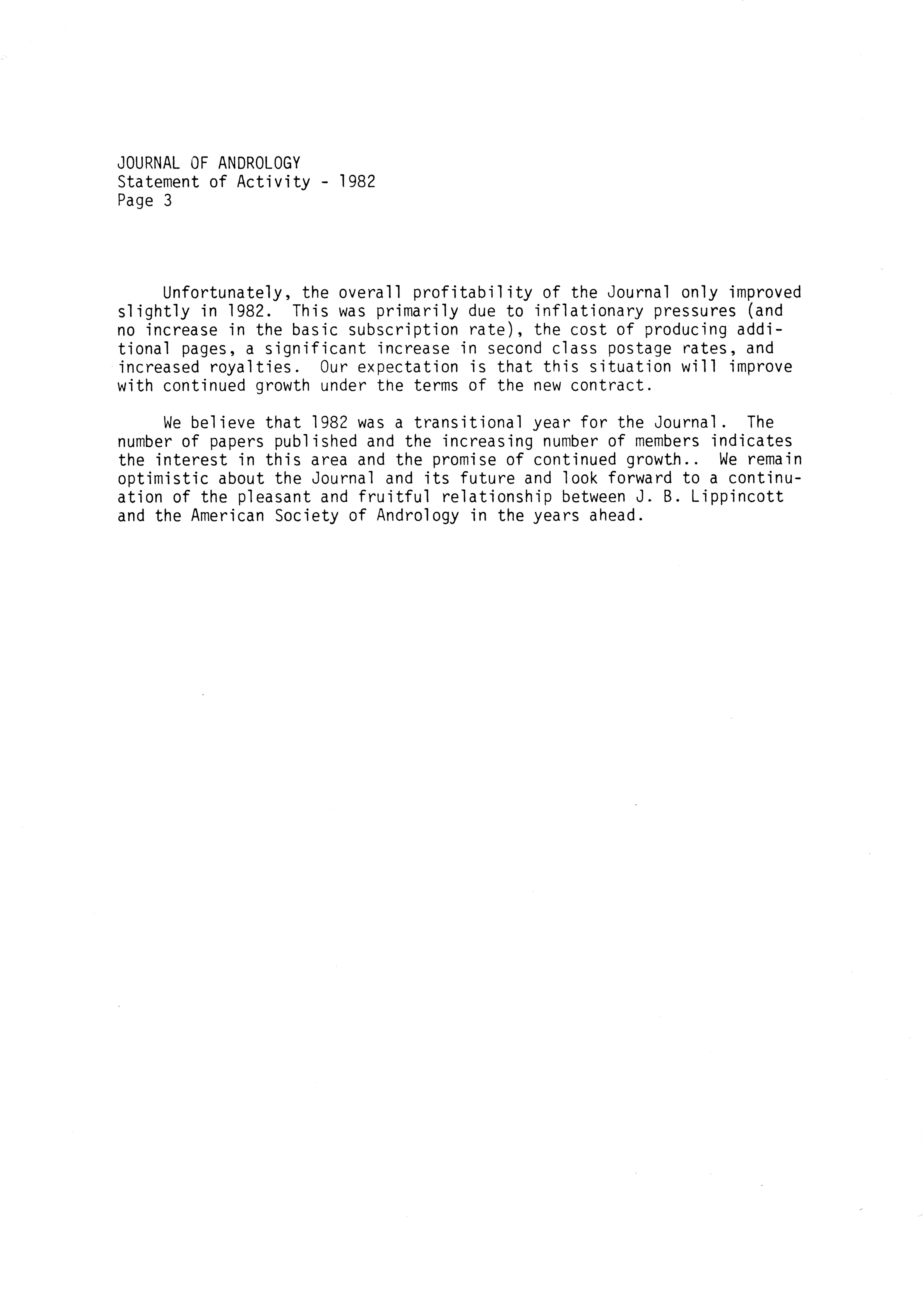 JOURNAL OF ANDROLOGY
Statement of Activity - 1982
Page 3

Unfortunately, the overall profitability of the Journal only improved slightly in 1982. This was primarily due to inflationary pressures (and no increase in the basic subscription rate), the cost of producing additional pages, a significant increase in second class postage rates, and increased royalties. Our expectation is that this situation will improve with continued growth under the terms of the new contract.

We believe that 1982 was a transitional year for the Journal. The number of papers published and the increasing number of members indicates the interest in this area and the promise of continued growth.. We remain optimistic about the Journal and its future and look forward to a continuation of the pleasant and fruitful relationship between J. B. Lippincott and the American Society of Andrology in the years ahead.